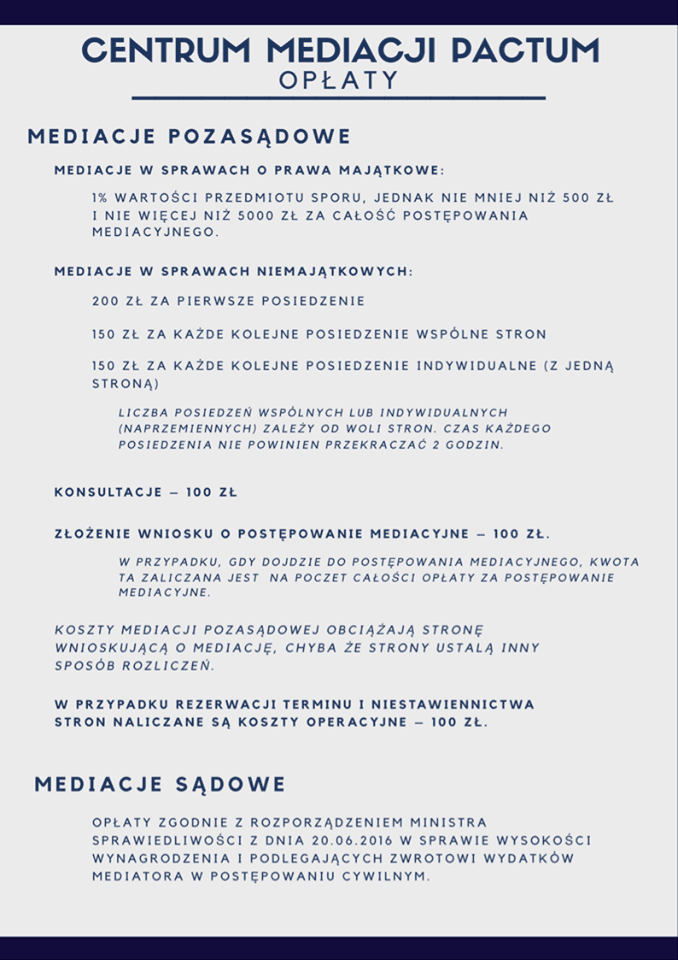 CENTRUM MEDIACJI PACTUM
OPŁATY

MEDIACJE POZASĄDOWE

MEDIACJE W SPRAWACH O PRAWA MAJĄTKOWE:

1% WARTOŚCI PRZEDMIOTU SPORU, JEDNAK NIE MNIEJ NIŻ 500 ZŁ I NIE WIĘCEJ NIŻ 5000 ZŁ ZA CAŁOŚĆ POSTĘPOWANIA MEDIACYJNEGO.

MEDIACJE W SPRAWACH NIEMAJĄTKOWYCH:

200 ZŁ ZA PIERWSZE POSIEDZENIE

150 ZŁ ZA KAŻDE KOLEJNE POSIEDZENIE WSPÓLNE STRON

150 ZŁ ZA KAŻDE KOLEJNE POSIEDZENIE INDYWIDUALNE (Z JEDNĄ STRONĄ)

LICZBA POSIEDZEŃ WSPÓLNYCH LUB INDYWIDUALNYCH (NAPRZEMIENNYCH) ZALEŻY OD WOLI STRON. CZAS KAŻDEGO POSIEDZENIA NIE POWINIEN PRZEKRACZAĆ 2 GODZIN.

KONSULTACJE – 100 ZŁ

ZŁOŻENIE WNIOSKU O POSTĘPOWANIE MEDIACYJNE – 100 ZŁ.

W PRZYPADKU, GDY DOJDZIE DO POSTĘPOWANIA MEDIACYJNEGO, KWOTA TA ZALICZANA JEST NA POCZET CAŁOŚCI OPŁATY ZA POSTĘPOWANIE MEDIACYJNE.

KOSZTY MEDIACJI POZASĄDOWEJ OBCIĄŻAJĄ STRONĘ WNIOSKUJĄCĄ O MEDIACJĘ, CHYBA ŻE STRONY USTALĄ INNY SPOSÓB ROZLICZEŃ.

W PRZYPADKU REZERWACJI TERMINU I NIESTAWIENNICTWA STRON NALICZANE SĄ KOSZTY OPERACYJNE – 100 ZŁ.

MEDIACJE SĄDOWE

OPŁATY ZGODNIE Z ROZPORZĄDZENIEM MINISTRA SPRAWIEDLIWOŚCI Z DNIA 20.06.2016 W SPRAWIE WYSOKOŚCI WYNAGRODZENIA I PODLEGAJĄCYCH ZWROTOWI WYDATKÓW MEDIATORA W POSTĘPOWANIU CYWILNYM.